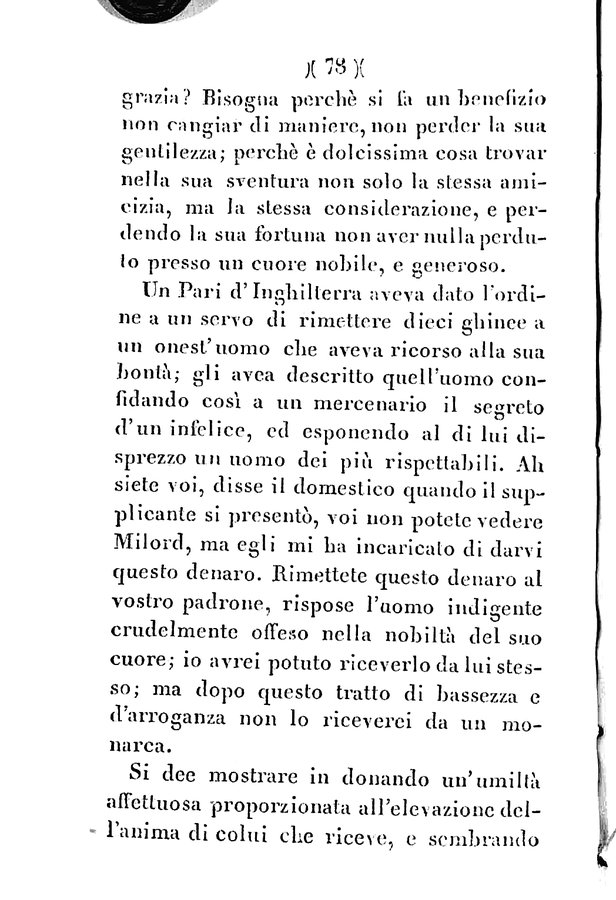 )( 78 )(

grazia? Bisogna perchè si fa un benefizio non cangiar di maniere, non perder la sua gentilezza; perchè è dolcissima cosa trovar nella sua sventura non solo la stessa amicizia, ma la stessa considerazione, e perdendo la sua fortuna non aver nulla perduto presso un cuore nobile, e generoso.

Un Pari d'Inghilterra aveva dato l'ordine a un servo di rimettere dieci ghinee a un onest'uomo che aveva ricorso alla sua bontà; gli avea descritto quell'uomo confidando così a un mercenario il segreto d'un infelice, ed esponendo al di lui disprezzo un uomo dei più rispettabili. Ah siete voi, disse il domestico quando il supplicante si presentò, voi non potete vedere Milord, ma egli mi ha incaricato di darvi questo denaro. Rimettete questo denaro al vostro padrone, rispose l'uomo indigente crudelmente offeso nella nobiltà del suo cuore; io avrei potuto riceverlo da lui stesso; ma dopo questo tratto di bassezza e d'arroganza non lo riceverei da un monarca.

Si dee mostrare in donando un'umiltà affettuosa proporzionata all'elevazione dell'anima di colui che riceve, e sembrando